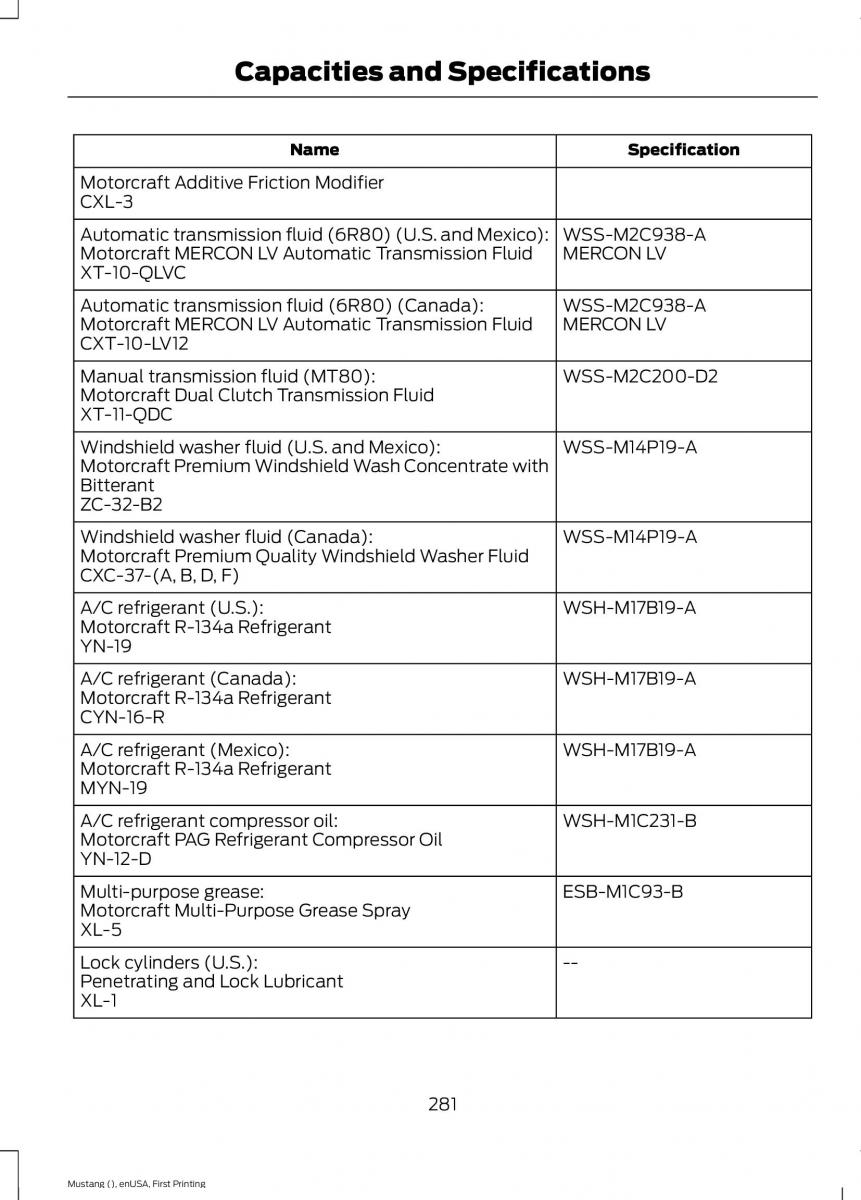 Capacities and Specifications

| Name | Specification |
|---|---|
| Motorcraft Additive Friction Modifier CXL-3 | |
| Automatic transmission fluid (6R80) (U.S. and Mexico): Motorcraft MERCON LV Automatic Transmission Fluid XT-10-QLVC | WSS-M2C938-A MERCON LV |
| Automatic transmission fluid (6R80) (Canada): Motorcraft MERCON LV Automatic Transmission Fluid CXT-10-LV12 | WSS-M2C938-A MERCON LV |
| Manual transmission fluid (MT80): Motorcraft Dual Clutch Transmission Fluid XT-11-QDC | WSS-M2C200-D2 |
| Windshield washer fluid (U.S. and Mexico): Motorcraft Premium Windshield Wash Concentrate with Bitterant ZC-32-B2 | WSS-M14P19-A |
| Windshield washer fluid (Canada): Motorcraft Premium Quality Windshield Washer Fluid CXC-37-(A, B, D, F) | WSS-M14P19-A |
| A/C refrigerant (U.S.): Motorcraft R-134a Refrigerant YN-19 | WSH-M17B19-A |
| A/C refrigerant (Canada): Motorcraft R-134a Refrigerant CYN-16-R | WSH-M17B19-A |
| A/C refrigerant (Mexico): Motorcraft R-134a Refrigerant MYN-19 | WSH-M17B19-A |
| A/C refrigerant compressor oil: Motorcraft PAG Refrigerant Compressor Oil YN-12-D | WSH-M1C231-B |
| Multi-purpose grease: Motorcraft Multi-Purpose Grease Spray XL-5 | ESB-M1C93-B |
| Lock cylinders (U.S.): Penetrating and Lock Lubricant XL-1 | -- |

281

Mustang (), enUSA, First Printing